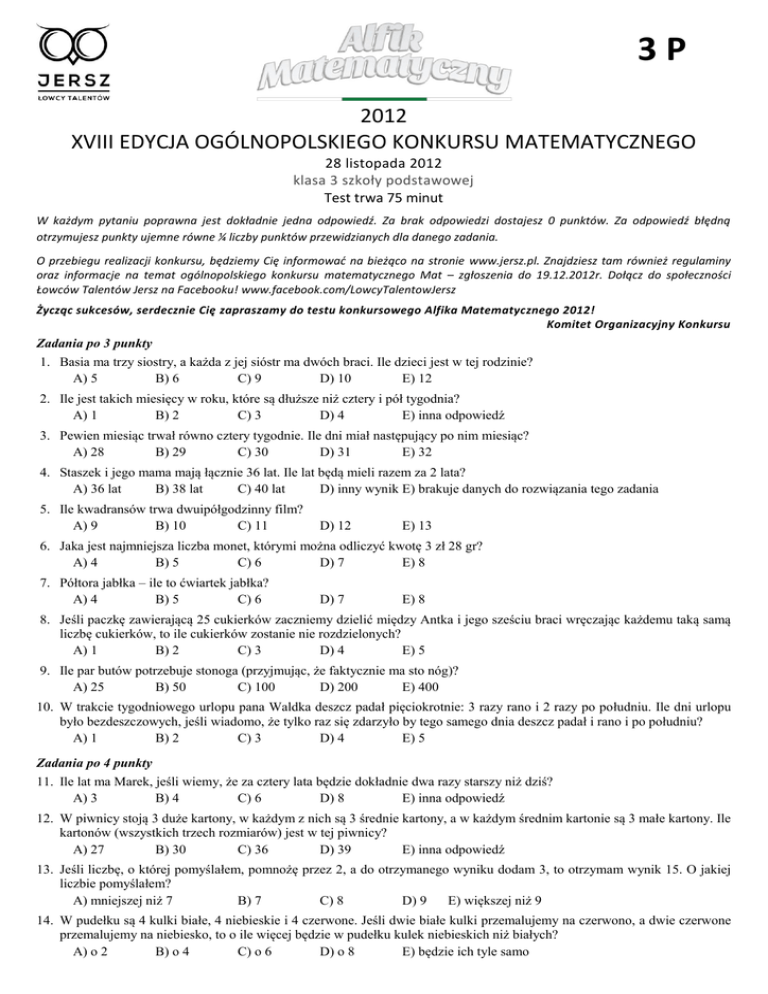 JERSZ
ŁOWCY TALENTÓW

Alfik Matematyczny

3 P

2012
XVIII EDYCJA OGÓLNOPOLSKIEGO KONKURSU MATEMATYCZNEGO
28 listopada 2012
klasa 3 szkoły podstawowej
Test trwa 75 minut

W każdym pytaniu poprawna jest dokładnie jedna odpowiedź. Za brak odpowiedzi dostajesz 0 punktów. Za odpowiedź błędną otrzymujesz punkty ujemne równe ¼ liczby punktów przewidzianych dla danego zadania.

O przebiegu realizacji konkursu, będziemy Cię informować na bieżąco na stronie www.jersz.pl. Znajdziesz tam również regulaminy oraz informacje na temat ogólnopolskiego konkursu matematycznego Mat – zgłoszenia do 19.12.2012r. Dołącz do społeczności Łowców Talentów Jersz na Facebooku! www.facebook.com/LowcyTalentowJersz

Życząc sukcesów, serdecznie Cię zapraszamy do testu konkursowego Alfika Matematycznego 2012!
Komitet Organizacyjny Konkursu

Zadania po 3 punkty
1. Basia ma trzy siostry, a każda z jej sióstr ma dwóch braci. Ile dzieci jest w tej rodzinie?
A) 5 B) 6 C) 9 D) 10 E) 12
2. Ile jest takich miesięcy w roku, które są dłuższe niż cztery i pół tygodnia?
A) 1 B) 2 C) 3 D) 4 E) inna odpowiedź
3. Pewien miesiąc trwał równo cztery tygodnie. Ile dni miał następujący po nim miesiąc?
A) 28 B) 29 C) 30 D) 31 E) 32
4. Staszek i jego mama mają łącznie 36 lat. Ile lat będą mieli razem za 2 lata?
A) 36 lat B) 38 lat C) 40 lat D) inny wynik E) brakuje danych do rozwiązania tego zadania
5. Ile kwadransów trwa dwuipółgodzinny film?
A) 9 B) 10 C) 11 D) 12 E) 13
6. Jaka jest najmniejsza liczba monet, którymi można odliczyć kwotę 3 zł 28 gr?
A) 4 B) 5 C) 6 D) 7 E) 8
7. Półtora jabłka – ile to ćwiartek jabłka?
A) 4 B) 5 C) 6 D) 7 E) 8
8. Jeśli paczkę zawierającą 25 cukierków zaczniemy dzielić między Antka i jego sześciu braci wręczając każdemu taką samą liczbę cukierków, to ile cukierków zostanie nie rozdzielonych?
A) 1 B) 2 C) 3 D) 4 E) 5
9. Ile par butów potrzebuje stonoga (przyjmując, że faktycznie ma sto nóg)?
A) 25 B) 50 C) 100 D) 200 E) 400
10. W trakcie tygodniowego urlopu pana Waldka deszcz padał pięciokrotnie: 3 razy rano i 2 razy po południu. Ile dni urlopu było bezdeszczowych, jeśli wiadomo, że tylko raz się zdarzyło by tego samego dnia deszcz padał i rano i po południu?
A) 1 B) 2 C) 3 D) 4 E) 5

Zadania po 4 punkty
11. Ile lat ma Marek, jeśli wiemy, że za cztery lata będzie dokładnie dwa razy starszy niż dziś?
A) 3 B) 4 C) 6 D) 8 E) inna odpowiedź
12. W piwnicy stoją 3 duże kartony, w każdym z nich są 3 średnie kartony, a w każdym średnim kartonie są 3 małe kartony. Ile kartonów (wszystkich trzech rozmiarów) jest w tej piwnicy?
A) 27 B) 30 C) 36 D) 39 E) inna odpowiedź
13. Jeśli liczbę, o której pomyślałem, pomnożę przez 2, a do otrzymanego wyniku dodam 3, to otrzymam wynik 15. O jakiej liczbie pomyślałem?
A) mniejszej niż 7 B) 7 C) 8 D) 9 E) większej niż 9
14. W pudełku są 4 kulki białe, 4 niebieskie i 4 czerwone. Jeśli dwie białe kulki przemalujemy na czerwono, a dwie czerwone przemalujemy na niebiesko, to o ile więcej będzie w pudełku kulek niebieskich niż białych?
A) o 2 B) o 4 C) o 6 D) o 8 E) będzie ich tyle samo